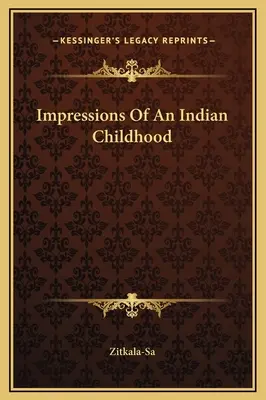 —KESSINGER'S LEGACY REPRINTS—

Impressions Of An Indian Childhood

Zitkala-Sa